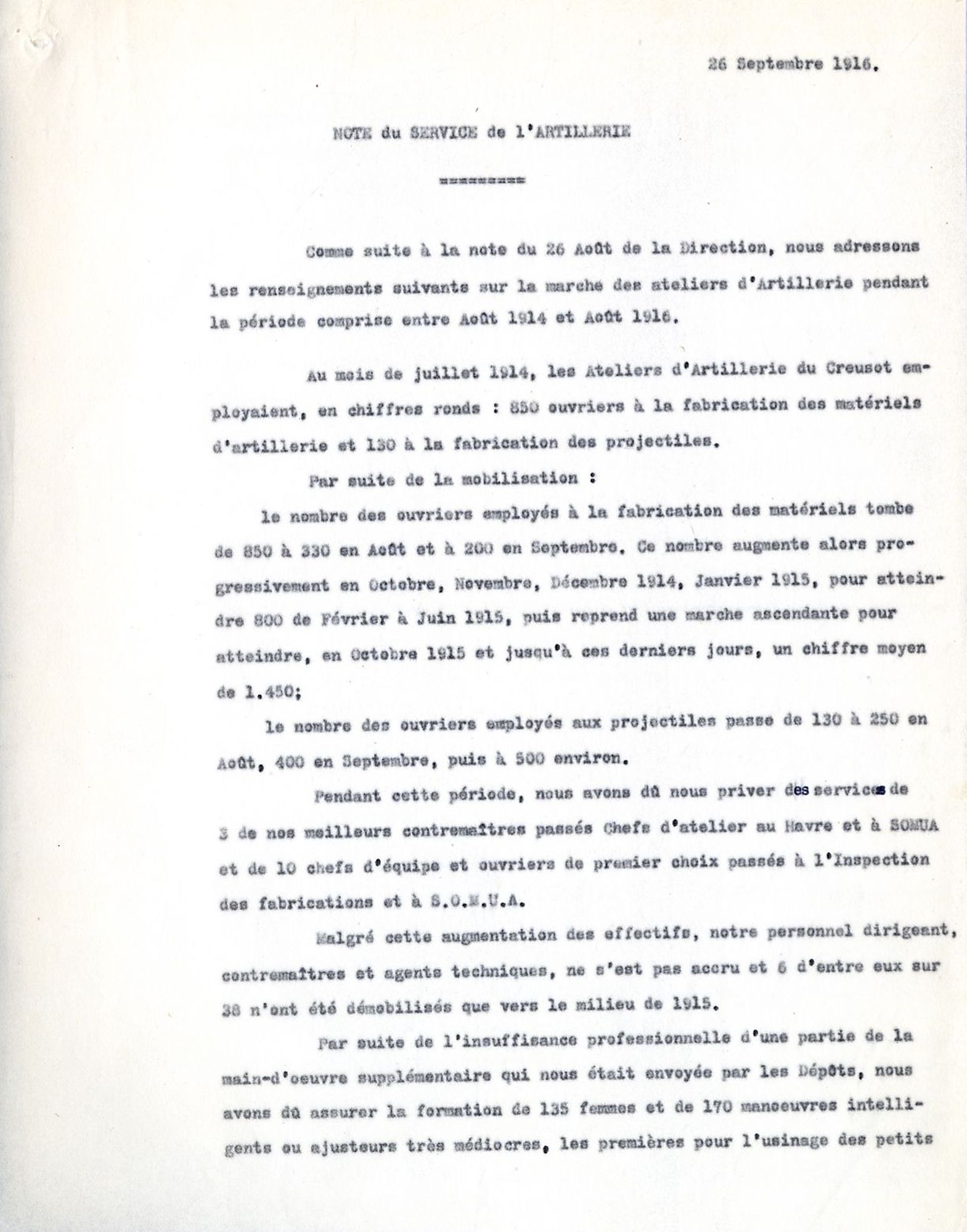 26 Septembre 1916.

NOTE du SERVICE de l'ARTILLERIE

=========

Comme suite à la note du 26 Août de la Direction, nous adressons les renseignements suivants sur la marche des ateliers d'Artillerie pendant la période comprise entre Août 1914 et Août 1916.

Au mois de juillet 1914, les Ateliers d'Artillerie du Creusot employaient, en chiffres ronds : 850 ouvriers à la fabrication des matériels d'artillerie et 130 à la fabrication des projectiles.

Par suite de la mobilisation :

le nombre des ouvriers employés à la fabrication des matériels tombe de 850 à 330 en Août et à 200 en Septembre. Ce nombre augmente alors progressivement en Octobre, Novembre, Décembre 1914, Janvier 1915, pour atteindre 800 de Février à Juin 1915, puis reprend une marche ascendante pour atteindre, en Octobre 1915 et jusqu'à ces derniers jours, un chiffre moyen de 1.450;

le nombre des ouvriers employés aux projectiles passe de 130 à 250 en Août, 400 en Septembre, puis à 500 environ.

Pendant cette période, nous avons dû nous priver des services de 3 de nos meilleurs contremaîtres passés Chefs d'atelier au Havre et à SOMUA et de 10 chefs d'équipe et ouvriers de premier choix passés à l'Inspection des fabrications et à S.O.M.U.A.

Malgré cette augmentation des effectifs, notre personnel dirigeant, contremaîtres et agents techniques, ne s'est pas accru et 6 d'entre eux sur 38 n'ont été démobilisés que vers le milieu de 1915.

Par suite de l'insuffisance professionnelle d'une partie de la main-d'oeuvre supplémentaire qui nous était envoyée par les Dépôts, nous avons dû assurer la formation de 135 femmes et de 170 manoeuvres intelligents ou ajusteurs très médiocres, les premières pour l'usinage des petits